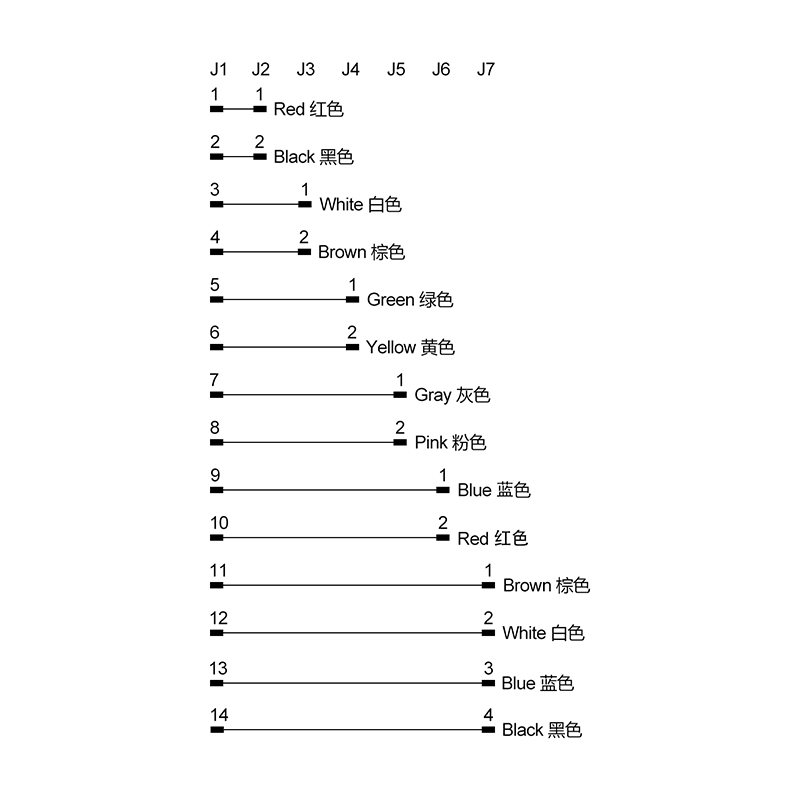 J1 J2 J3 J4 J5 J6 J7

1 1 Red 红色

2 2 Black 黑色

3 1 White 白色

4 2 Brown 棕色

5 1 Green 绿色

6 2 Yellow 黄色

7 1 Gray 灰色

8 2 Pink 粉色

9 1 Blue 蓝色

10 2 Red 红色

11 1 Brown 棕色

12 2 White 白色

13 3 Blue 蓝色

14 4 Black 黑色